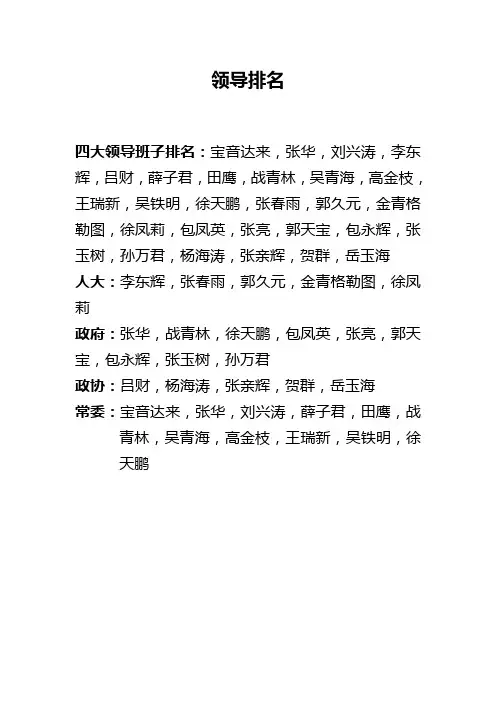 领导排名

四大领导班子排名：宝音达来，张华，刘兴涛，李东辉，吕财，薛子君，田鹰，战青林，吴青海，高金枝，王瑞新，吴铁明，徐天鹏，张春雨，郭久元，金青格勒图，徐凤莉，包凤英，张亮，郭天宝，包永辉，张玉树，孙万君，杨海涛，张亲辉，贺群，岳玉海

人大：李东辉，张春雨，郭久元，金青格勒图，徐凤莉

政府：张华，战青林，徐天鹏，包凤英，张亮，郭天宝，包永辉，张玉树，孙万君

政协：吕财，杨海涛，张亲辉，贺群，岳玉海

常委：宝音达来，张华，刘兴涛，薛子君，田鹰，战青林，吴青海，高金枝，王瑞新，吴铁明，徐天鹏